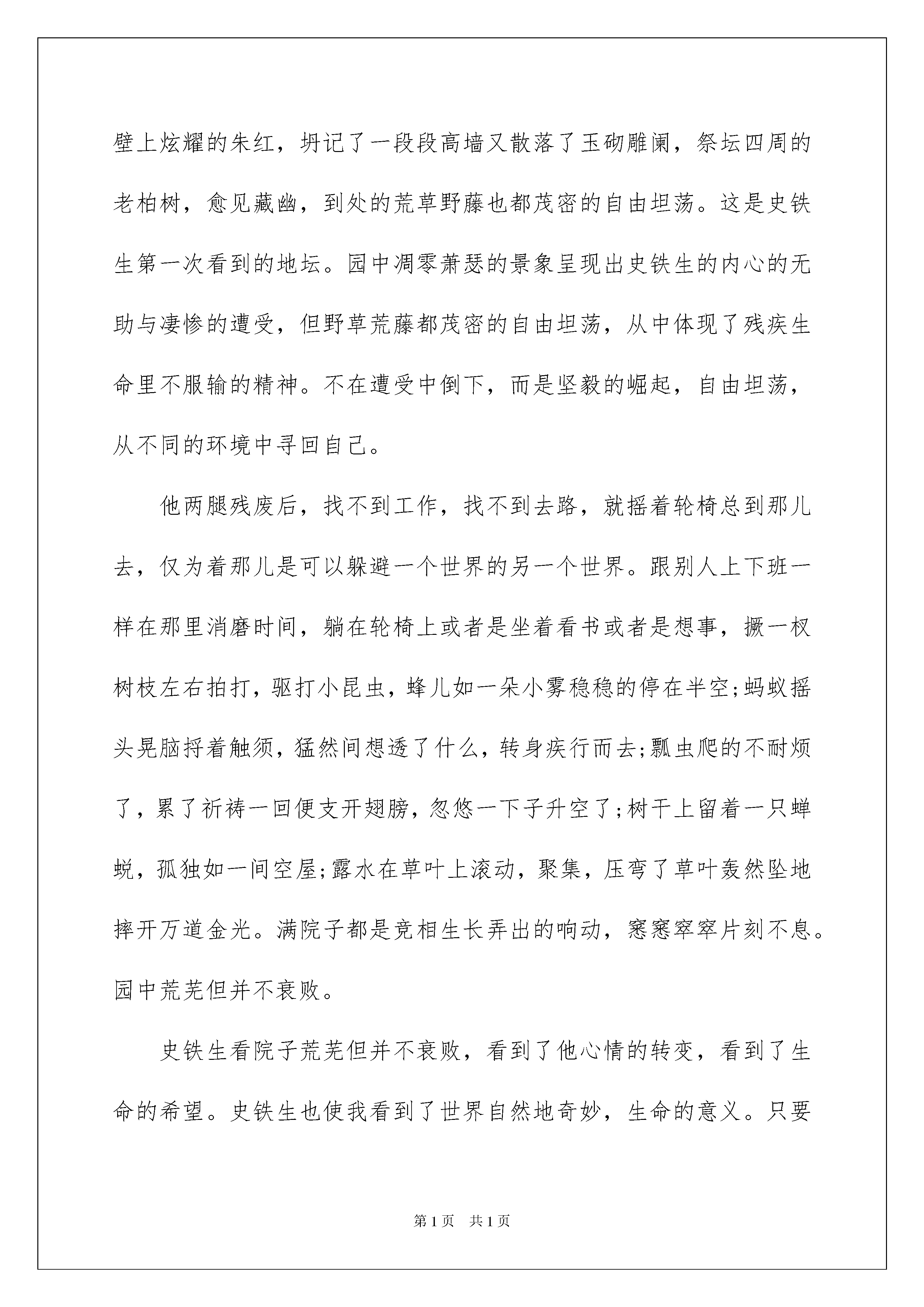 壁上炫耀的朱红，坍记了一段段高墙又散落了玉砌雕阑，祭坛四周的老柏树，愈见藏幽，到处的荒草野藤也都茂密的自由坦荡。这是史铁生第一次看到的地坛。园中凋零萧瑟的景象呈现出史铁生的内心的无助与凄惨的遭受，但野草荒藤都茂密的自由坦荡，从中体现了残疾生命里不服输的精神。不在遭受中倒下，而是坚毅的崛起，自由坦荡，从不同的环境中寻回自己。

他两腿残废后，找不到工作，找不到去路，就摇着轮椅总到那儿去，仅为着那儿是可以躲避一个世界的另一个世界。跟别人上下班一样在那里消磨时间，躺在轮椅上或者是坐着看书或者是想事，撅一杈树枝左右拍打，驱打小昆虫，蜂儿如一朵小雾稳稳的停在半空;蚂蚁摇头晃脑捋着触须，猛然间想透了什么，转身疾行而去;瓢虫爬的不耐烦了，累了祈祷一回便支开翅膀，忽悠一下子升空了;树干上留着一只蝉蜕，孤独如一间空屋;露水在草叶上滚动，聚集，压弯了草叶轰然坠地摔开万道金光。满院子都是竞相生长弄出的响动，窸窸窣窣片刻不息。园中荒芜但并不衰败。

史铁生看院子荒芜但并不衰败，看到了他心情的转变，看到了生命的希望。史铁生也使我看到了世界自然地奇妙，生命的意义。只要

第1页 共1页